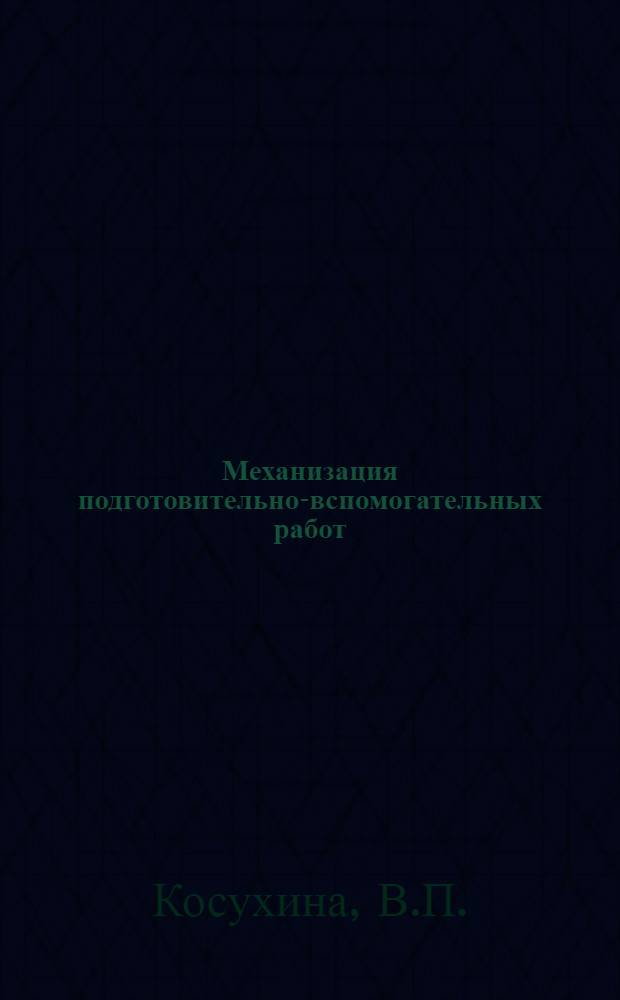 Механизация подготовительно-вспомогательных работ

Косухина, В.П.